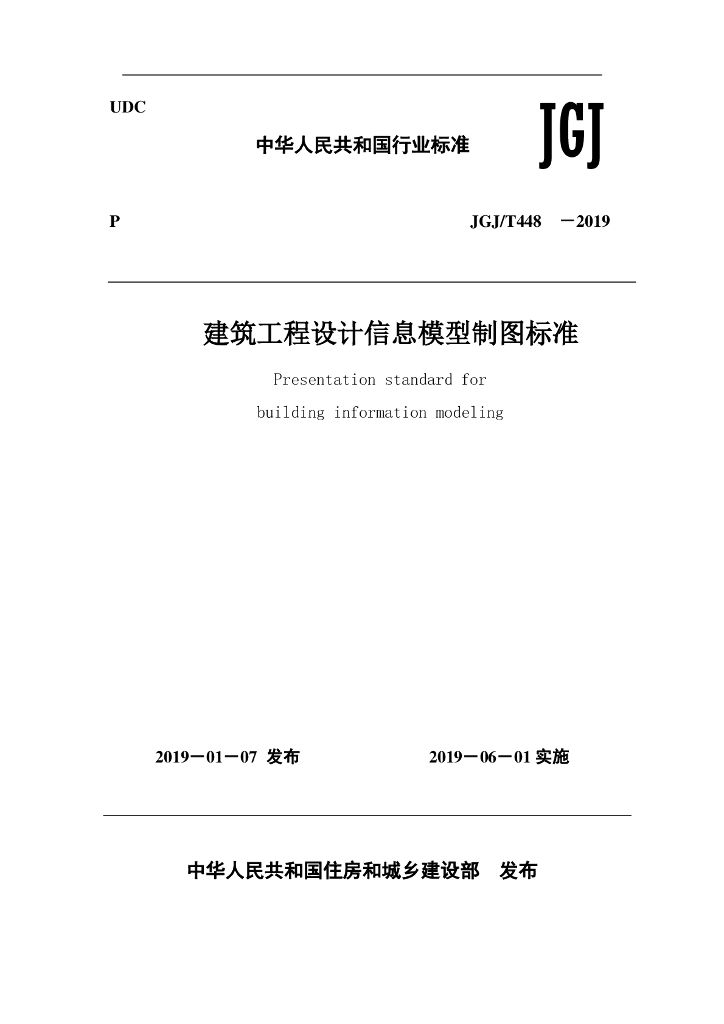 UDC

中华人民共和国行业标准

JGJ

P

JGJ/T448 －2019

建筑工程设计信息模型制图标准

Presentation standard for building information modeling

2019－01－07 发布

2019－06－01 实施

中华人民共和国住房和城乡建设部 发布